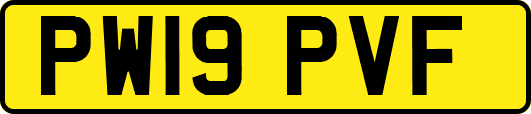 PW19 PVF